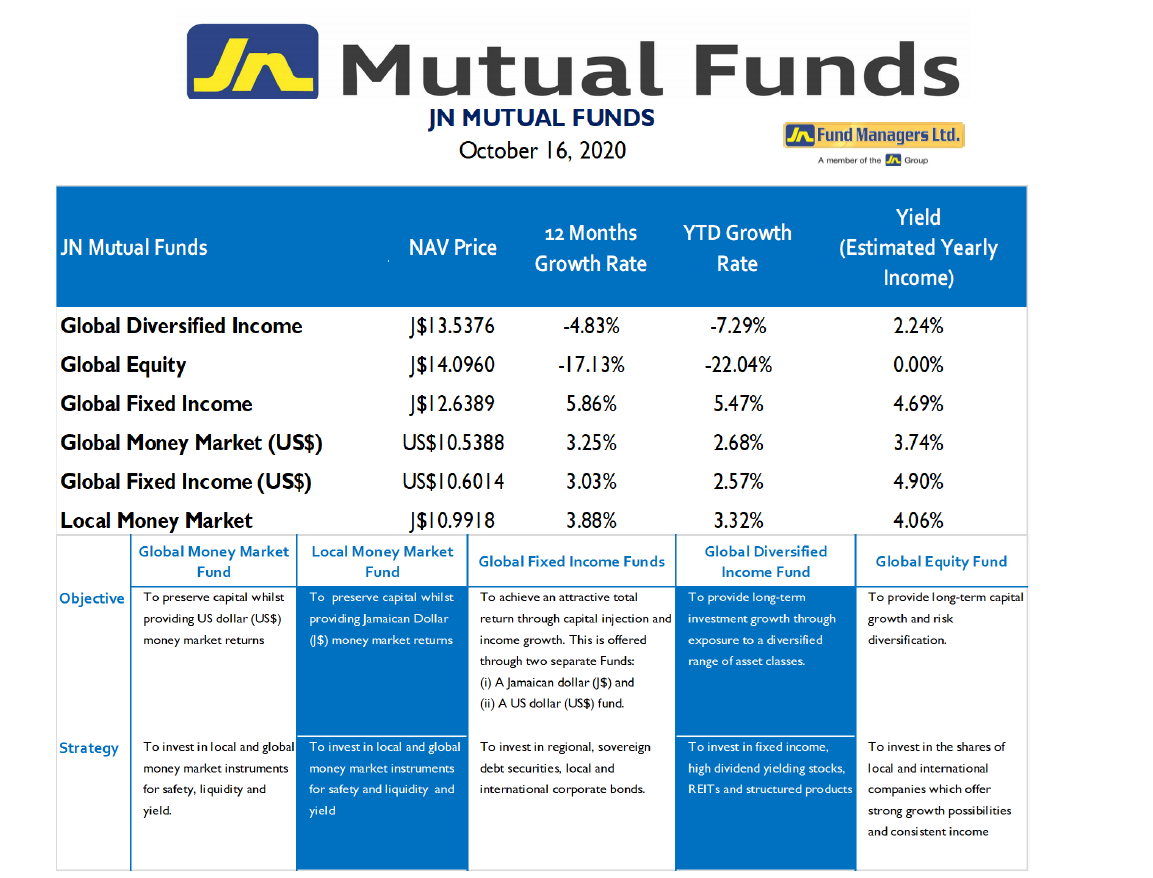 JN Mutual Funds

JN MUTUAL FUNDS

October 16, 2020

JN Fund Managers Ltd.

A member of the JN Group

| JN Mutual Funds | NAV Price | 12 Months Growth Rate | YTD Growth Rate | Yield (Estimated Yearly Income) |
|---|---|---|---|---|
| Global Diversified Income | J$13.5376 | -4.83% | -7.29% | 2.24% |
| Global Equity | J$14.0960 | -17.13% | -22.04% | 0.00% |
| Global Fixed Income | J$12.6389 | 5.86% | 5.47% | 4.69% |
| Global Money Market (US$) | US$10.5388 | 3.25% | 2.68% | 3.74% |
| Global Fixed Income (US$) | US$10.6014 | 3.03% | 2.57% | 4.90% |
| Local Money Market | J$10.9918 | 3.88% | 3.32% | 4.06% |

| | Global Money Market Fund | Local Money Market Fund | Global Fixed Income Funds | Global Diversified Income Fund | Global Equity Fund |
|---|---|---|---|---|---|
| Objective | To preserve capital whilst providing US dollar (US$) money market returns | To preserve capital whilst providing Jamaican Dollar (J$) money market returns | To achieve an attractive total return through capital injection and income growth. This is offered through two separate Funds: (i) A Jamaican dollar (J$) and (ii) A US dollar (US$) fund. | To provide long-term investment growth through exposure to a diversified range of asset classes. | To provide long-term capital growth and risk diversification. |
| Strategy | To invest in local and global money market instruments for safety, liquidity and yield. | To invest in local and global money market instruments for safety and liquidity and yield | To invest in regional, sovereign debt securities, local and international corporate bonds. | To invest in fixed income, high dividend yielding stocks, REITs and structured products | To invest in the shares of local and international companies which offer strong growth possibilities and consistent income |